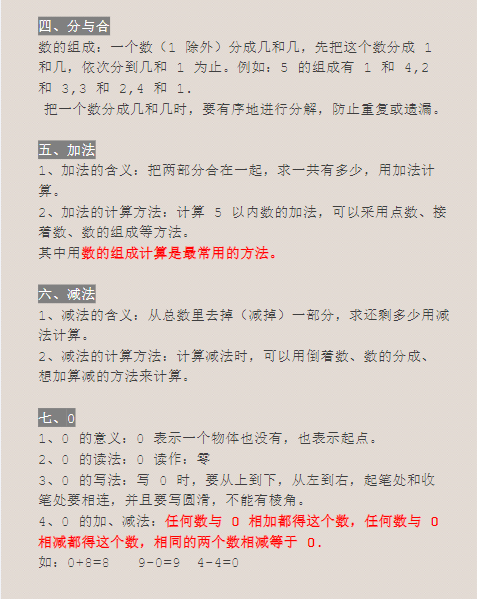 四、分与合

数的组成：一个数（1 除外）分成几和几，先把这个数分成 1 和几，依次分到几和 1 为止。例如：5 的组成有 1 和 4,2 和 3,3 和 2,4 和 1.

把一个数分成几和几时，要有序地进行分解，防止重复或遗漏。

五、加法

1、加法的含义：把两部分合在一起，求一共有多少，用加法计算。

2、加法的计算方法：计算 5 以内数的加法，可以采用点数、接着数、数的组成等方法。

其中用数的组成计算是最常用的方法。

六、减法

1、减法的含义：从总数里去掉（减掉）一部分，求还剩多少用减法计算。

2、减法的计算方法：计算减法时，可以用倒着数、数的分成、想加算减的方法来计算。

七、0

1、0 的意义：0 表示一个物体也没有，也表示起点。

2、0 的读法：0 读作：零

3、0 的写法：写 0 时，要从上到下，从左到右，起笔处和收笔处要相连，并且要写圆滑，不能有棱角。

4、0 的加、减法：任何数与 0 相加都得这个数，任何数与 0 相减都得这个数，相同的两个数相减等于 0.

如：0+8=8 9-0=9 4-4=0